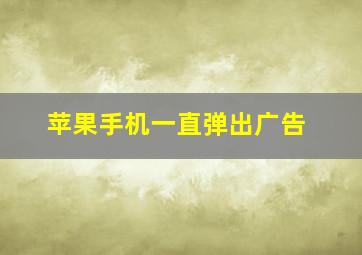 苹果手机一直弹出广告